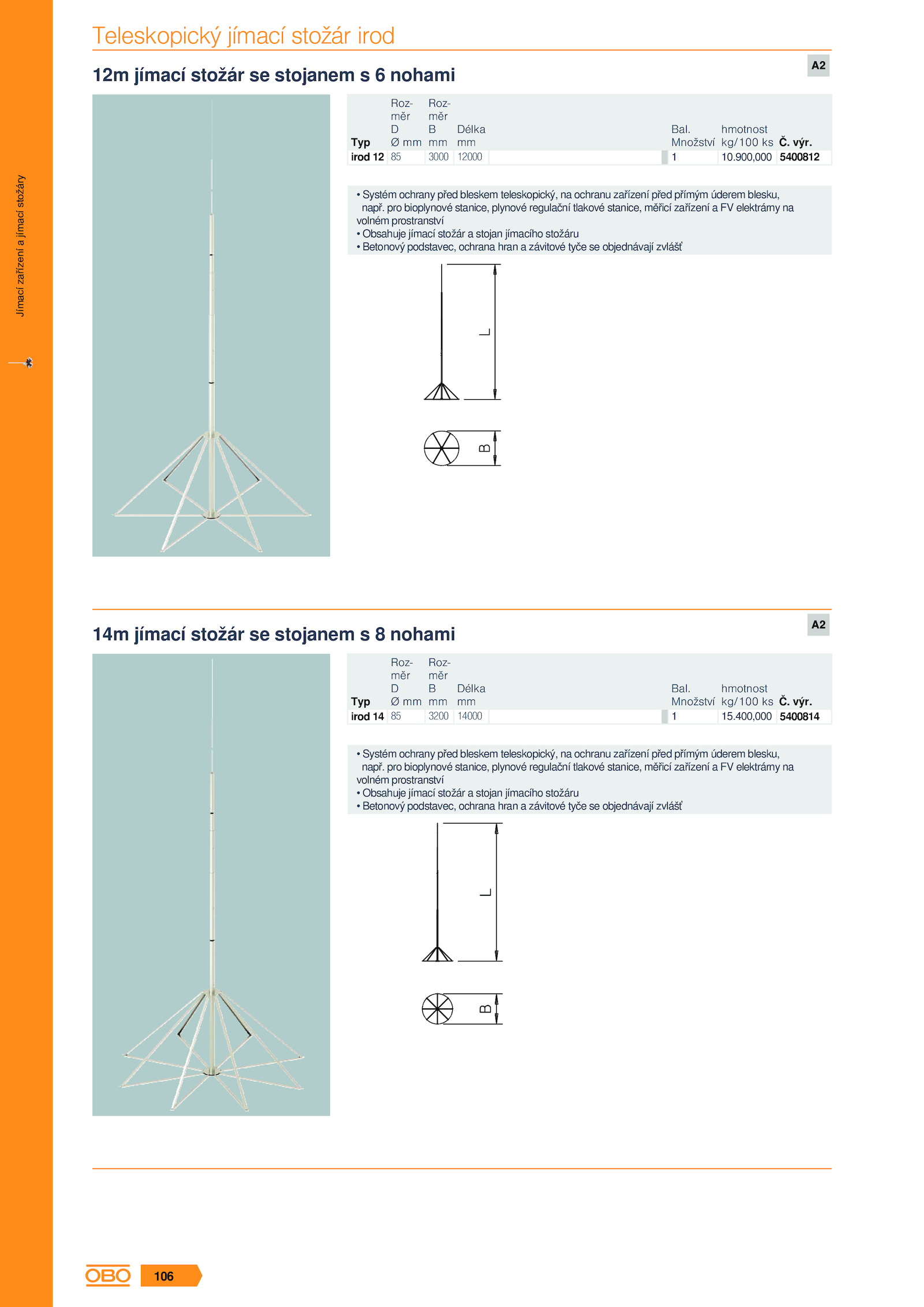 Jímací zařízení a jímací stožáry

Teleskopický jímací stožár irod

12m jímací stožár se stojanem s 6 nohami

A2

| Typ | Rozměr D Ø mm | Rozměr B mm | Délka mm | Bal. Množství | hmotnost kg/100 ks | Č. výr. |
|---|---|---|---|---|---|---|
| irod 12 | 85 | 3000 | 12000 | 1 | 10.900,000 | 5400812 |

• Systém ochrany před bleskem teleskopický, na ochranu zařízení před přímým úderem blesku, např. pro bioplynové stanice, plynové regulační tlakové stanice, měřicí zařízení a FV elektrárny na volném prostranství
• Obsahuje jímací stožár a stojan jímacího stožáru
• Betonový podstavec, ochrana hran a závitové tyče se objednávají zvlášť

L

B

14m jímací stožár se stojanem s 8 nohami

A2

| Typ | Rozměr D Ø mm | Rozměr B mm | Délka mm | Bal. Množství | hmotnost kg/100 ks | Č. výr. |
|---|---|---|---|---|---|---|
| irod 14 | 85 | 3200 | 14000 | 1 | 15.400,000 | 5400814 |

• Systém ochrany před bleskem teleskopický, na ochranu zařízení před přímým úderem blesku, např. pro bioplynové stanice, plynové regulační tlakové stanice, měřicí zařízení a FV elektrárny na volném prostranství
• Obsahuje jímací stožár a stojan jímacího stožáru
• Betonový podstavec, ochrana hran a závitové tyče se objednávají zvlášť

L

B

OBO 106